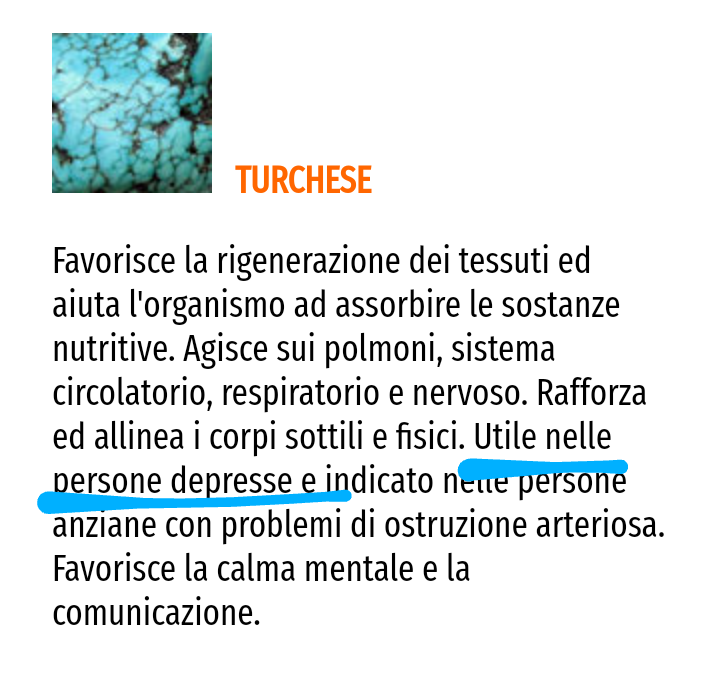 TURCHESE

Favorisce la rigenerazione dei tessuti ed aiuta l'organismo ad assorbire le sostanze nutritive. Agisce sui polmoni, sistema circolatorio, respiratorio e nervoso. Rafforza ed allinea i corpi sottili e fisici. Utile nelle persone depresse e indicato nelle persone anziane con problemi di ostruzione arteriosa. Favorisce la calma mentale e la comunicazione.